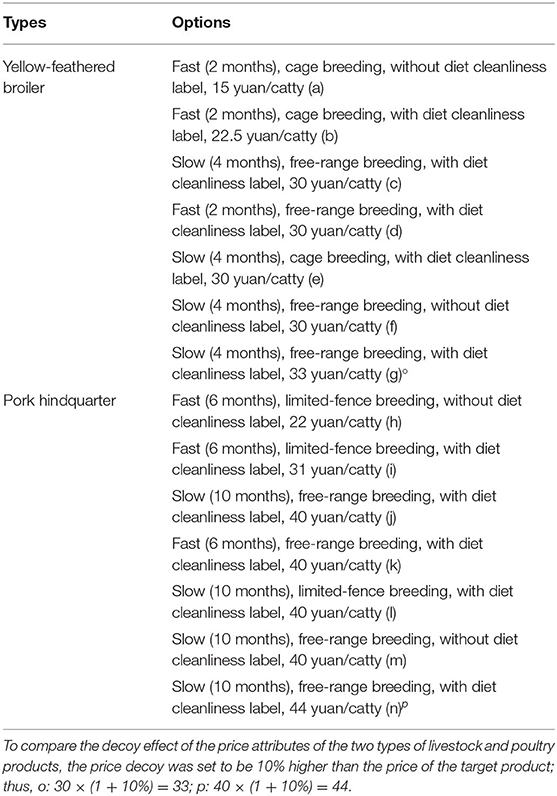 | Types | Options |
|---|---|
| Yellow-feathered broiler | Fast (2 months), cage breeding, without diet cleanliness label, 15 yuan/catty (a) |
| | Fast (2 months), cage breeding, with diet cleanliness label, 22.5 yuan/catty (b) |
| | Slow (4 months), free-range breeding, with diet cleanliness label, 30 yuan/catty (c) |
| | Fast (2 months), free-range breeding, with diet cleanliness label, 30 yuan/catty (d) |
| | Slow (4 months), cage breeding, with diet cleanliness label, 30 yuan/catty (e) |
| | Slow (4 months), free-range breeding, without diet cleanliness label, 30 yuan/catty (f) |
| | Slow (4 months), free-range breeding, with diet cleanliness label, 33 yuan/catty (g)$^o$ |
| Pork hindquarter | Fast (6 months), limited-fence breeding, without diet cleanliness label, 22 yuan/catty (h) |
| | Fast (6 months), limited-fence breeding, with diet cleanliness label, 31 yuan/catty (i) |
| | Slow (10 months), free-range breeding, with diet cleanliness label, 40 yuan/catty (j) |
| | Fast (6 months), free-range breeding, with diet cleanliness label, 40 yuan/catty (k) |
| | Slow (10 months), limited-fence breeding, with diet cleanliness label, 40 yuan/catty (l) |
| | Slow (10 months), free-range breeding, without diet cleanliness label, 40 yuan/catty (m) |
| | Slow (10 months), free-range breeding, with diet cleanliness label, 44 yuan/catty (n)$^p$ |

To compare the decoy effect of the price attributes of the two types of livestock and poultry products, the price decoy was set to be 10% higher than the price of the target product; thus, o: $30 \times (1 + 10\%) = 33$; p: $40 \times (1 + 10\%) = 44$.